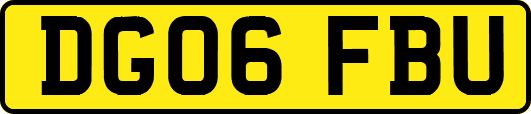 DG06 FBU